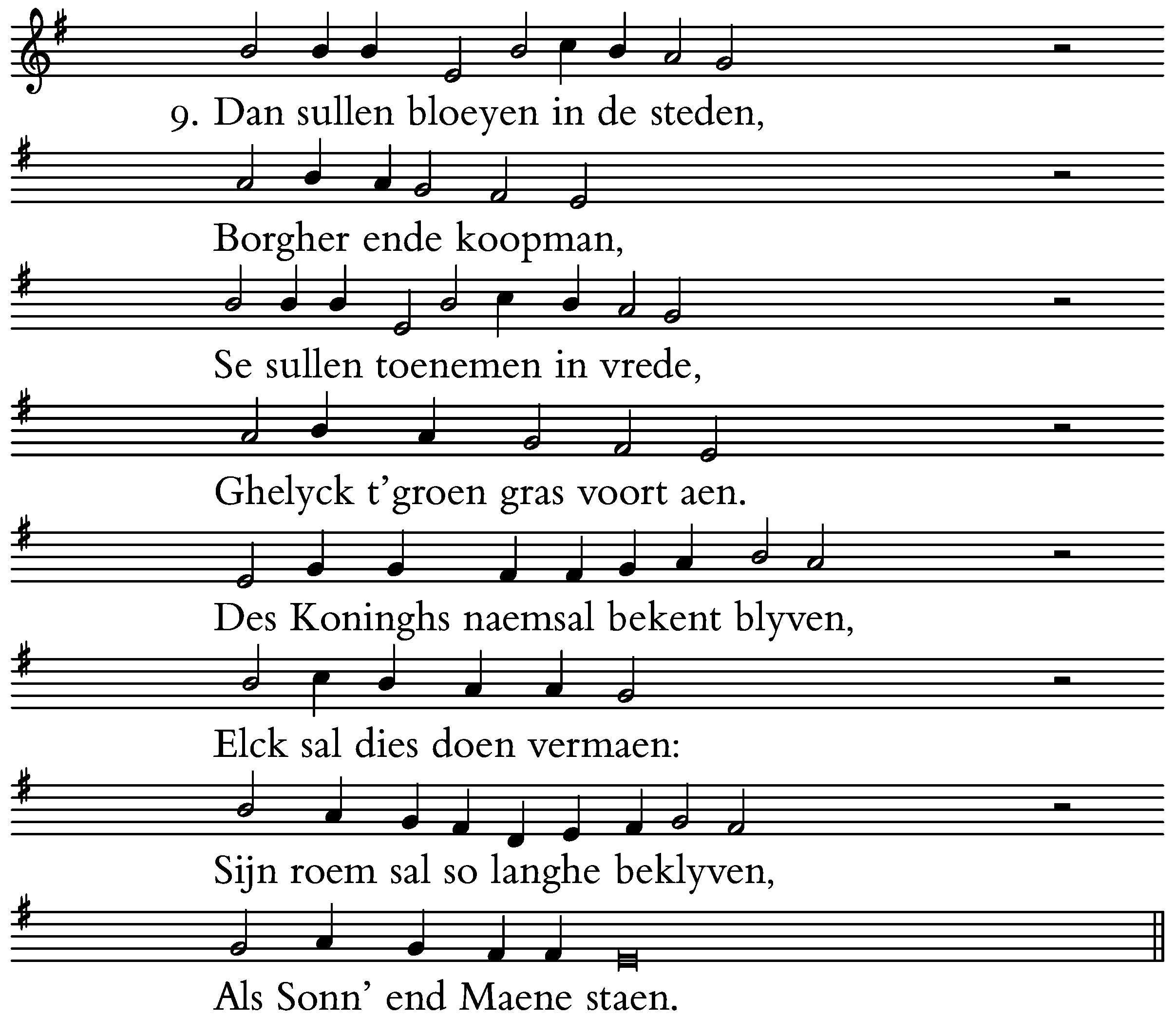 9. Dan sullen bloeyen in de steden,

Borgher ende koopman,

Se sullen toenemen in vrede,

Ghelyck t'groen gras voort aen.

Des Koninghs naemsal bekent blyven,

Elck sal dies doen vermaen:

Sijn roem sal so langhe beklyven,

Als Sonn' end Maene staen.